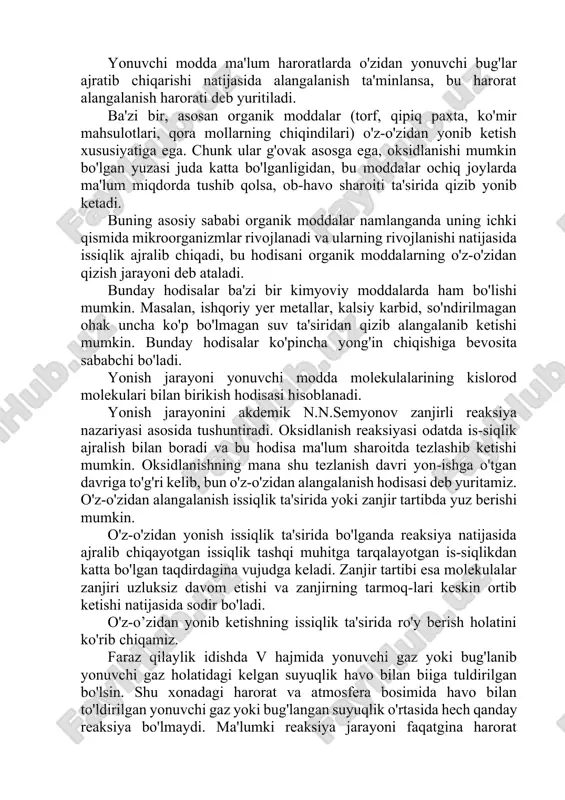 Yonuvchi modda ma'lum haroratlarda o'zidan yonuvchi bug'lar ajratib chiqarishi natijasida alangalanish ta'minlansa, bu harorat alangalanish harorati deb yuritiladi.

Ba'zi bir, asosan organik moddalar (torf, qipiq paxta, ko'mir mahsulotlari, qora mollarning chiqindilari) o'z-o'zidan yonib ketish xususiyatiga ega. Chunk ular g'ovak asosga ega, oksidlanishi mumkin bo'lgan yuzasi juda katta bo'lganligidan, bu moddalar ochiq joylarda ma'lum miqdorda tushib qolsa, ob-havo sharoiti ta'sirida qizib yonib ketadi.

Buning asosiy sababi organik moddalar namlanganda uning ichki qismida mikroorganizmlar rivojlanadi va ularning rivojlanishi natijasida issiqlik ajralib chiqadi, bu hodisani organik moddalarning o'z-o'zidan qizish jarayoni deb ataladi.

Bunday hodisalar ba'zi bir kimyoviy moddalarda ham bo'lishi mumkin. Masalan, ishqoriy yer metallar, kalsiy karbid, so'ndirilmagan ohak uncha ko'p bo'lmagan suv ta'siridan qizib alangalanib ketishi mumkin. Bunday hodisalar ko'pincha yong'in chiqishiga bevosita sababchi bo'ladi.

Yonish jarayoni yonuvchi modda molekulalarining kislorod molekulari bilan birikish hodisasi hisoblanadi.

Yonish jarayonini akdemik N.N.Semyonov zanjirli reaksiya nazariyasi asosida tushuntiradi. Oksidlanish reaksiyasi odatda is-siqlik ajralish bilan boradi va bu hodisa ma'lum sharoitda tezlashib ketishi mumkin. Oksidlanishning mana shu tezlanish davri yon-ishga o'tgan davriga to'g'ri kelib, bun o'z-o'zidan alangalanish hodisasi deb yuritamiz. O'z-o'zidan alangalanish issiqlik ta'sirida yoki zanjir tartibda yuz berishi mumkin.

O'z-o'zidan yonish issiqlik ta'sirida bo'lganda reaksiya natijasida ajralib chiqayotgan issiqlik tashqi muhitga tarqalayotgan is-siqlikdan katta bo'lgan taqdirdagina vujudga keladi. Zanjir tartibi esa molekulalar zanjiri uzluksiz davom etishi va zanjirning tarmoq-lari keskin ortib ketishi natijasida sodir bo'ladi.

O'z-o'zidan yonib ketishning issiqlik ta'sirida ro'y berish holatini ko'rib chiqamiz.

Faraz qilaylik idishda V hajmida yonuvchi gaz yoki bug'lanib yonuvchi gaz holatidagi kelgan suyuqlik havo bilan biiga tuldirilgan bo'lsin. Shu xonadagi harorat va atmosfera bosimida havo bilan to'ldirilgan yonuvchi gaz yoki bug'langan suyuqlik o'rtasida hech qanday reaksiya bo'lmaydi. Ma'lumki reaksiya jarayoni faqatgina harorat